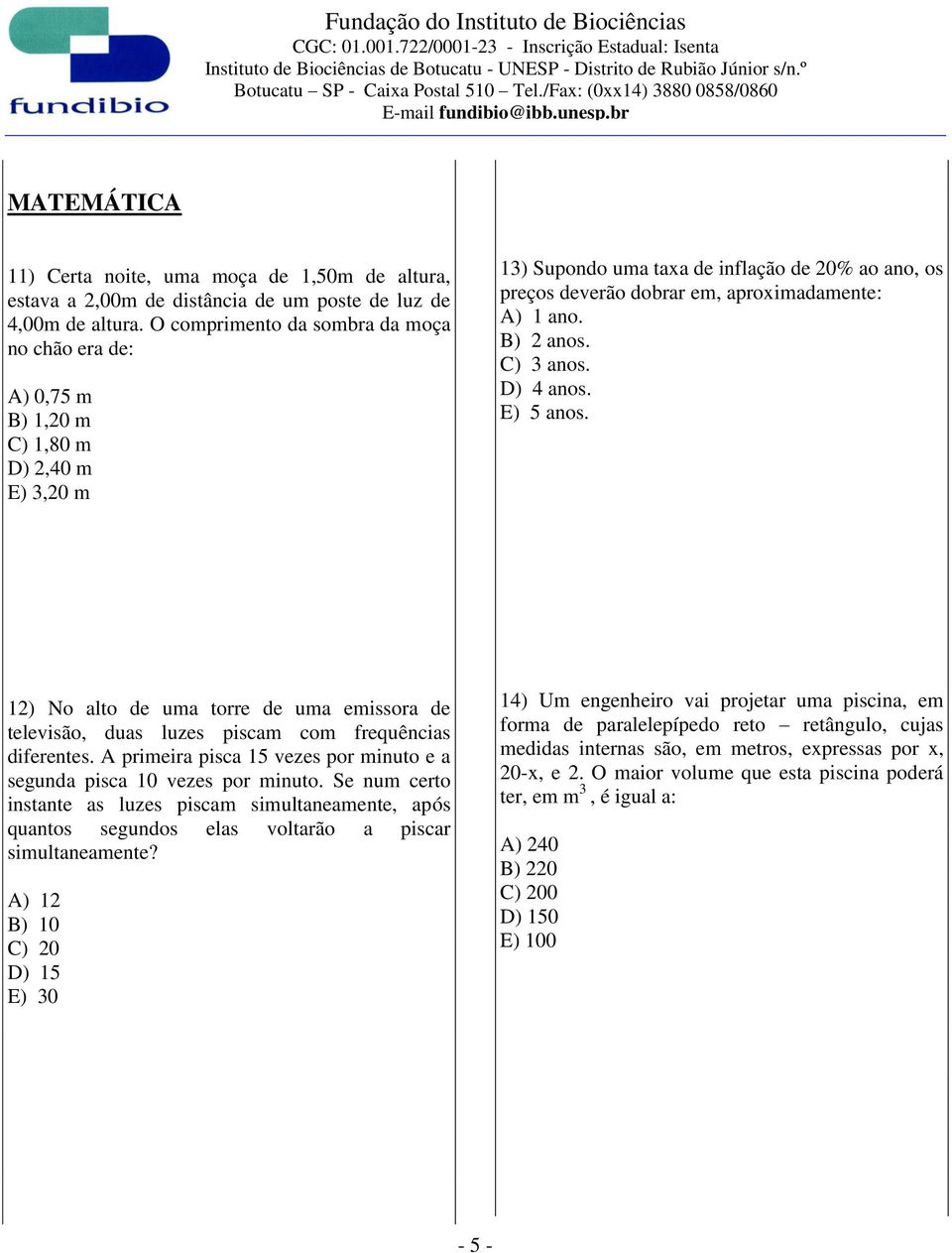 fundibio

Fundação do Instituto de Biociências
CGC: 01.001.722/0001-23 - Inscrição Estadual: Isenta
Instituto de Biociências de Botucatu - UNESP - Distrito de Rubião Júnior s/n.º
Botucatu – SP - Caixa Postal 510 – Tel./Fax: (0xx14) 3880 0858/0860
E-mail fundibio@ibb.unesp.br

MATEMÁTICA

11) Certa noite, uma moça de 1,50m de altura, estava a 2,00m de distância de um poste de luz de 4,00m de altura. O comprimento da sombra da moça no chão era de:

A) 0,75 m
B) 1,20 m
C) 1,80 m
D) 2,40 m
E) 3,20 m

12) No alto de uma torre de uma emissora de televisão, duas luzes piscam com frequências diferentes. A primeira pisca 15 vezes por minuto e a segunda pisca 10 vezes por minuto. Se num certo instante as luzes piscam simultaneamente, após quantos segundos elas voltarão a piscar simultaneamente?

A) 12
B) 10
C) 20
D) 15
E) 30

13) Supondo uma taxa de inflação de 20% ao ano, os preços deverão dobrar em, aproximadamente:
A) 1 ano.
B) 2 anos.
C) 3 anos.
D) 4 anos.
E) 5 anos.

14) Um engenheiro vai projetar uma piscina, em forma de paralelepípedo reto – retângulo, cujas medidas internas são, em metros, expressas por x, 20-x, e 2. O maior volume que esta piscina poderá ter, em $m^3$, é igual a:

A) 240
B) 220
C) 200
D) 150
E) 100

- 5 -